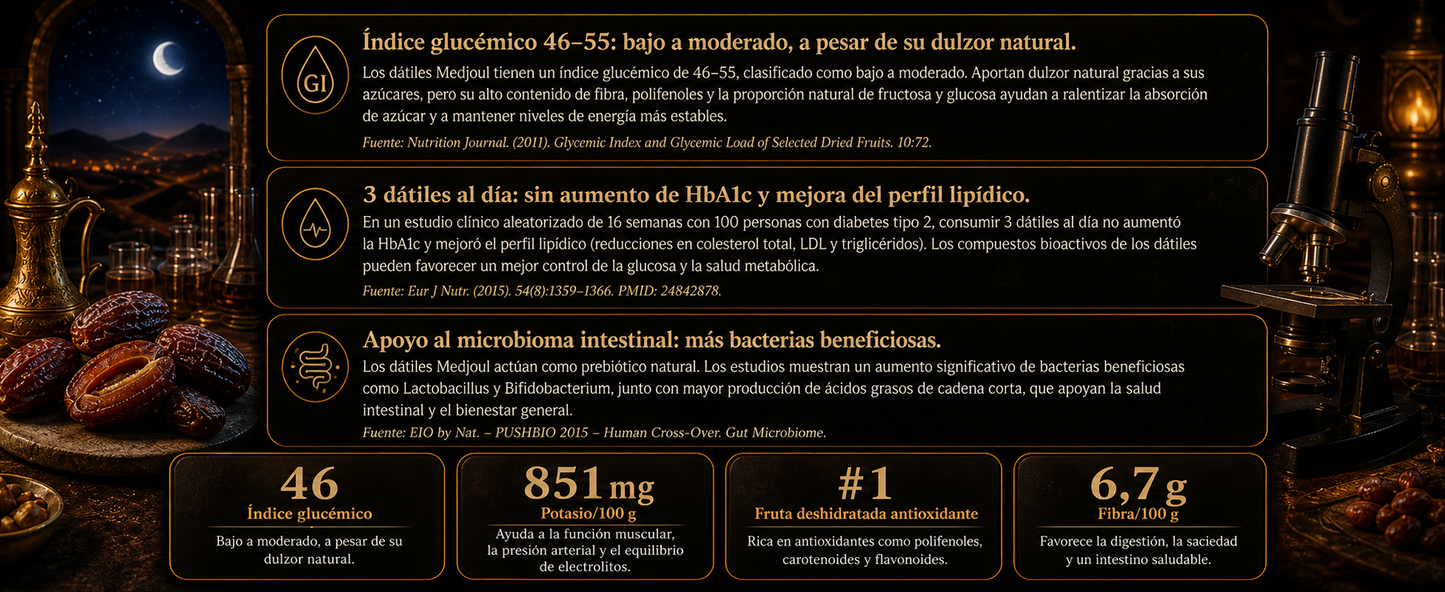 GI

Índice glucémico 46–55: bajo a moderado, a pesar de su dulzor natural.

Los dátiles Medjoul tienen un índice glucémico de 46–55, clasificado como bajo a moderado. Aportan dulzor natural gracias a sus azúcares, pero su alto contenido de fibra, polifenoles y la proporción natural de fructosa y glucosa ayudan a ralentizar la absorción de azúcar y a mantener niveles de energía más estables.

Fuente: Nutrition Journal. (2011). Glycemic Index and Glycemic Load of Selected Dried Fruits. 10:72.

3 dátiles al día: sin aumento de HbA1c y mejora del perfil lipídico.

En un estudio clínico aleatorizado de 16 semanas con 100 personas con diabetes tipo 2, consumir 3 dátiles al día no aumentó la HbA1c y mejoró el perfil lipídico (reducciones en colesterol total, LDL y triglicéridos). Los compuestos bioactivos de los dátiles pueden favorecer un mejor control de la glucosa y la salud metabólica.

Fuente: Eur J Nutr. (2015). 54(8):1359–1366. PMID: 24842878.

Apoyo al microbioma intestinal: más bacterias beneficiosas.

Los dátiles Medjoul actúan como prebiótico natural. Los estudios muestran un aumento significativo de bacterias beneficiosas como Lactobacillus y Bifidobacterium, junto con mayor producción de ácidos grasos de cadena corta, que apoyan la salud intestinal y el bienestar general.

Fuente: EIO by Nat. – PUSHBIO 2015 – Human Cross-Over. Gut Microbiome.

46
Índice glucémico
Bajo a moderado, a pesar de su dulzor natural.

851 mg
Potasio/100 g
Ayuda a la función muscular, la presión arterial y el equilibrio de electrolitos.

#1
Fruta deshidratada antioxidante
Rica en antioxidantes como polifenoles, carotenoides y flavonoides.

6,7 g
Fibra/100 g
Favorece la digestión, la saciedad y un intestino saludable.